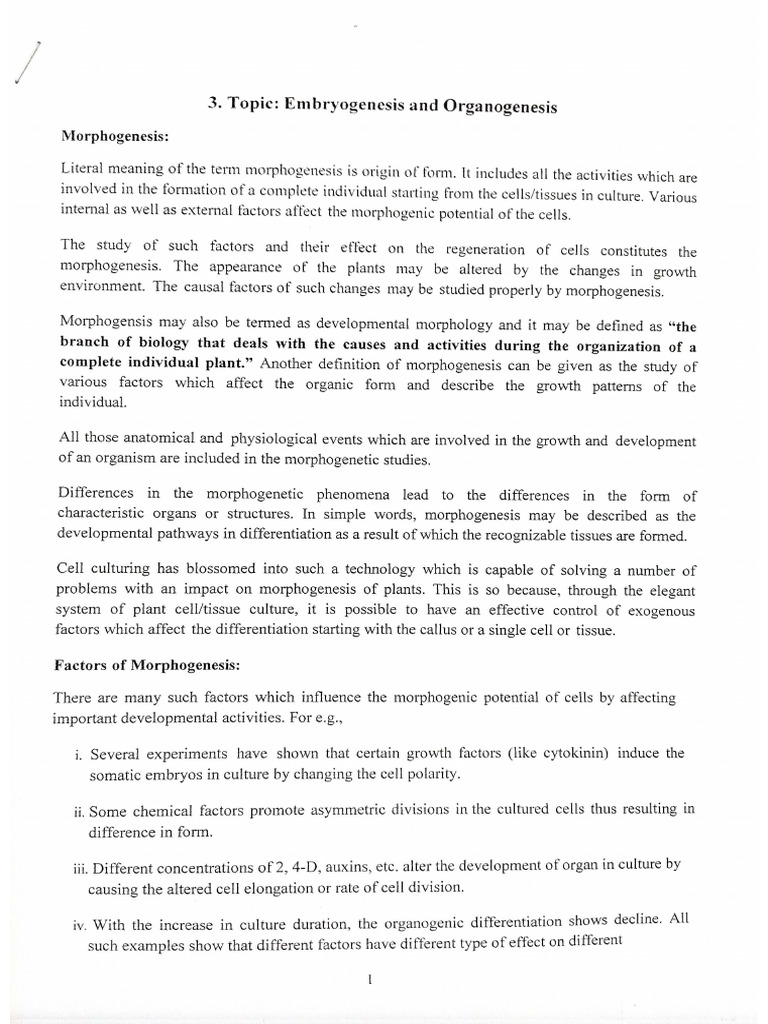 3. Topic: Embryogenesis and Organogenesis

Morphogenesis:

Literal meaning of the term morphogenesis is origin of form. It includes all the activities which are involved in the formation of a complete individual starting from the cells/tissues in culture. Various internal as well as external factors affect the morphogenic potential of the cells.

The study of such factors and their effect on the regeneration of cells constitutes the morphogenesis. The appearance of the plants may be altered by the changes in growth environment. The causal factors of such changes may be studied properly by morphogenesis.

Morphogensis may also be termed as developmental morphology and it may be defined as "the branch of biology that deals with the causes and activities during the organization of a complete individual plant." Another definition of morphogenesis can be given as the study of various factors which affect the organic form and describe the growth patterns of the individual.

All those anatomical and physiological events which are involved in the growth and development of an organism are included in the morphogenetic studies.

Differences in the morphogenetic phenomena lead to the differences in the form of characteristic organs or structures. In simple words, morphogenesis may be described as the developmental pathways in differentiation as a result of which the recognizable tissues are formed.

Cell culturing has blossomed into such a technology which is capable of solving a number of problems with an impact on morphogenesis of plants. This is so because, through the elegant system of plant cell/tissue culture, it is possible to have an effective control of exogenous factors which affect the differentiation starting with the callus or a single cell or tissue.

Factors of Morphogenesis:

There are many such factors which influence the morphogenic potential of cells by affecting important developmental activities. For e.g.,

i. Several experiments have shown that certain growth factors (like cytokinin) induce the somatic embryos in culture by changing the cell polarity.

ii. Some chemical factors promote asymmetric divisions in the cultured cells thus resulting in difference in form.

iii. Different concentrations of 2, 4-D, auxins, etc. alter the development of organ in culture by causing the altered cell elongation or rate of cell division.

iv. With the increase in culture duration, the organogenic differentiation shows decline. All such examples show that different factors have different type of effect on different

1